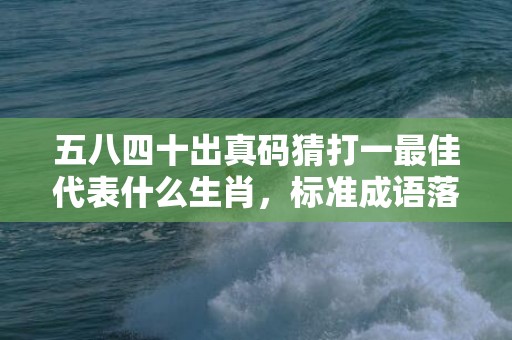 五八四十出真码猜打一最佳代表什么生肖，标准成语落